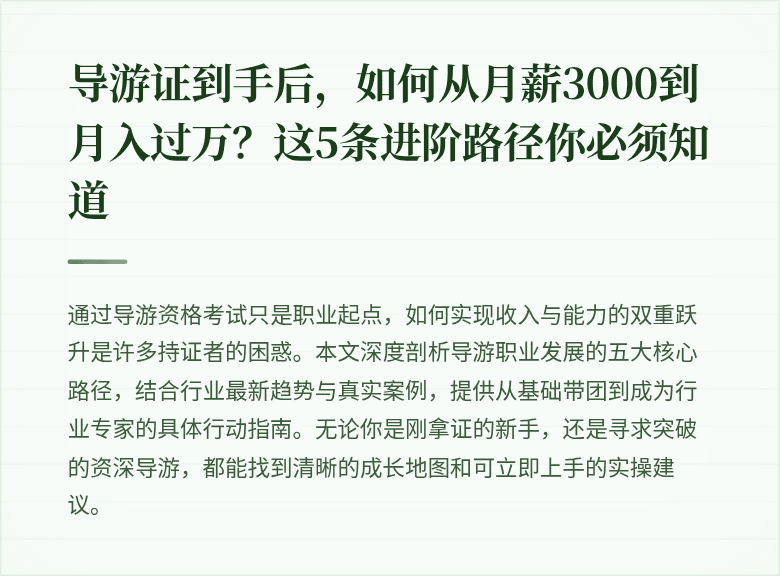 导游证到手后，如何从月薪3000到月入过万？这5条进阶路径你必须知道

通过导游资格考试只是职业起点，如何实现收入与能力的双重跃升是许多持证者的困惑。本文深度剖析导游职业发展的五大核心路径，结合行业最新趋势与真实案例，提供从基础带团到成为行业专家的具体行动指南。无论你是刚拿证的新手，还是寻求突破的资深导游，都能找到清晰的成长地图和可立即上手的实操建议。